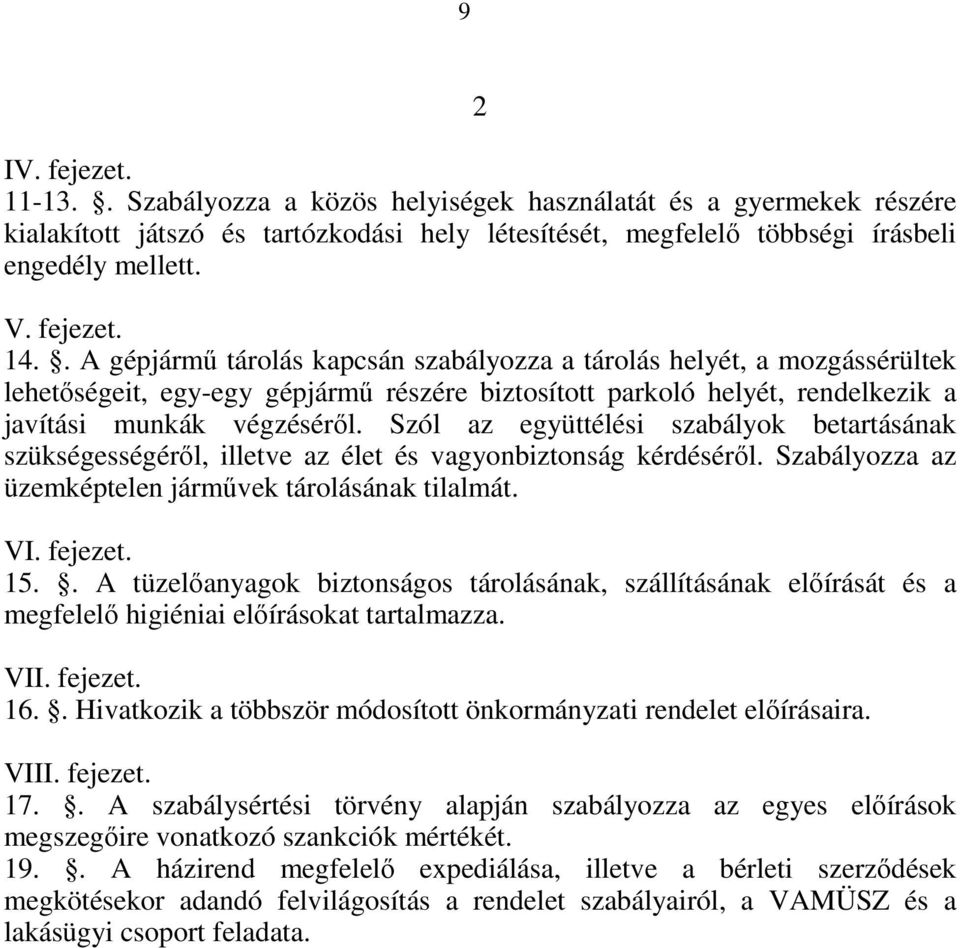 9

2

IV. fejezet.
11-13. §. Szabályozza a közös helyiségek használatát és a gyermekek részére kialakított játszó és tartózkodási hely létesítését, megfelelő többségi írásbeli engedély mellett.

V. fejezet.
14. §. A gépjármű tárolás kapcsán szabályozza a tárolás helyét, a mozgássérültek lehetőségeit, egy-egy gépjármű részére biztosított parkoló helyét, rendelkezik a javítási munkák végzéséről. Szól az együttélési szabályok betartásának szükségességéről, illetve az élet és vagyonbiztonság kérdéséről. Szabályozza az üzemképtelen járművek tárolásának tilalmát.

VI. fejezet.
15. §. A tüzelőanyagok biztonságos tárolásának, szállításának előírását és a megfelelő higiéniai előírásokat tartalmazza.

VII. fejezet.
16. §. Hivatkozik a többször módosított önkormányzati rendelet előírásaira.

VIII. fejezet.
17. §. A szabálysértési törvény alapján szabályozza az egyes előírások megszegőire vonatkozó szankciók mértékét.
19. §. A házirend megfelelő expediálása, illetve a bérleti szerződések megkötésekor adandó felvilágosítás a rendelet szabályairól, a VAMÜSZ és a lakásügyi csoport feladata.